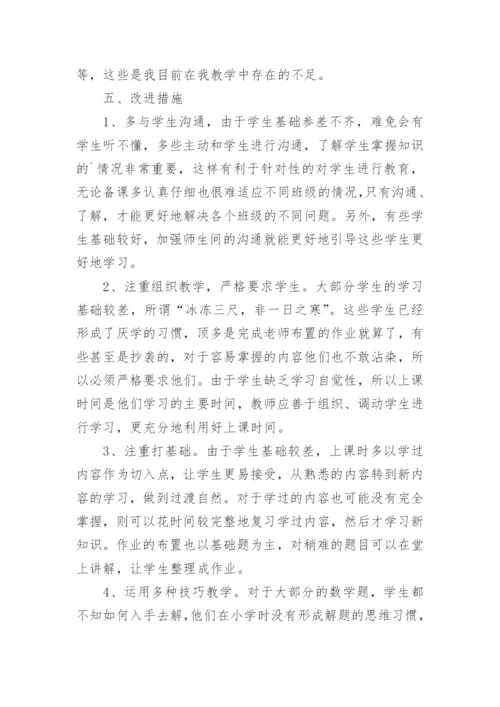 等，这些是我目前在我教学中存在的不足。

五、改进措施

1、多与学生沟通，由于学生基础参差不齐，难免会有学生听不懂，多些主动和学生进行沟通，了解学生掌握知识的`情况非常重要，这样有利于针对性的对学生进行教育，无论备课多认真仔细也很难适应不同班级的情况，只有沟通、了解，才能更好地解决各个班级的不同问题。另外，有些学生基础较好，加强师生间的沟通就能更好地引导这些学生更好地学习。

2、注重组织教学，严格要求学生。大部分学生的学习基础较差，所谓“冰冻三尺，非一日之寒”。这些学生已经形成了厌学的习惯，顶多是完成老师布置的作业就算了，有些甚至是抄袭的，对于容易掌握的内容他们也不敢沾染，所以必须严格要求他们。由于学生缺乏学习自觉性，所以上课时间是他们学习的主要时间，教师应善于组织、调动学生进行学习，更充分地利用好上课时间。

3、注重打基础。由于学生基础较差，上课时多以学过内容作为切入点，让学生更易接受，从熟悉的内容转到新内容的学习，做到过渡自然。对于学过的内容也可能没有完全掌握，则可以花时间较完整地复习学过内容，然后才学习新知识。作业的布置也以基础题为主，对稍难的题目可以在堂上讲解，让学生整理成作业。

4、运用多种技巧教学。对于大部分的数学题，学生都不知如何入手去解，他们在小学时没有形成解题的思维习惯，